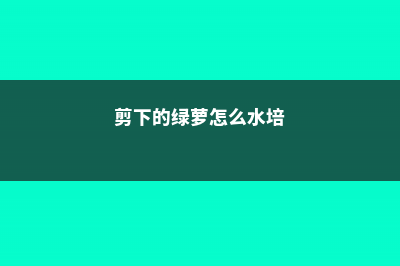 剪下的绿萝怎么水培